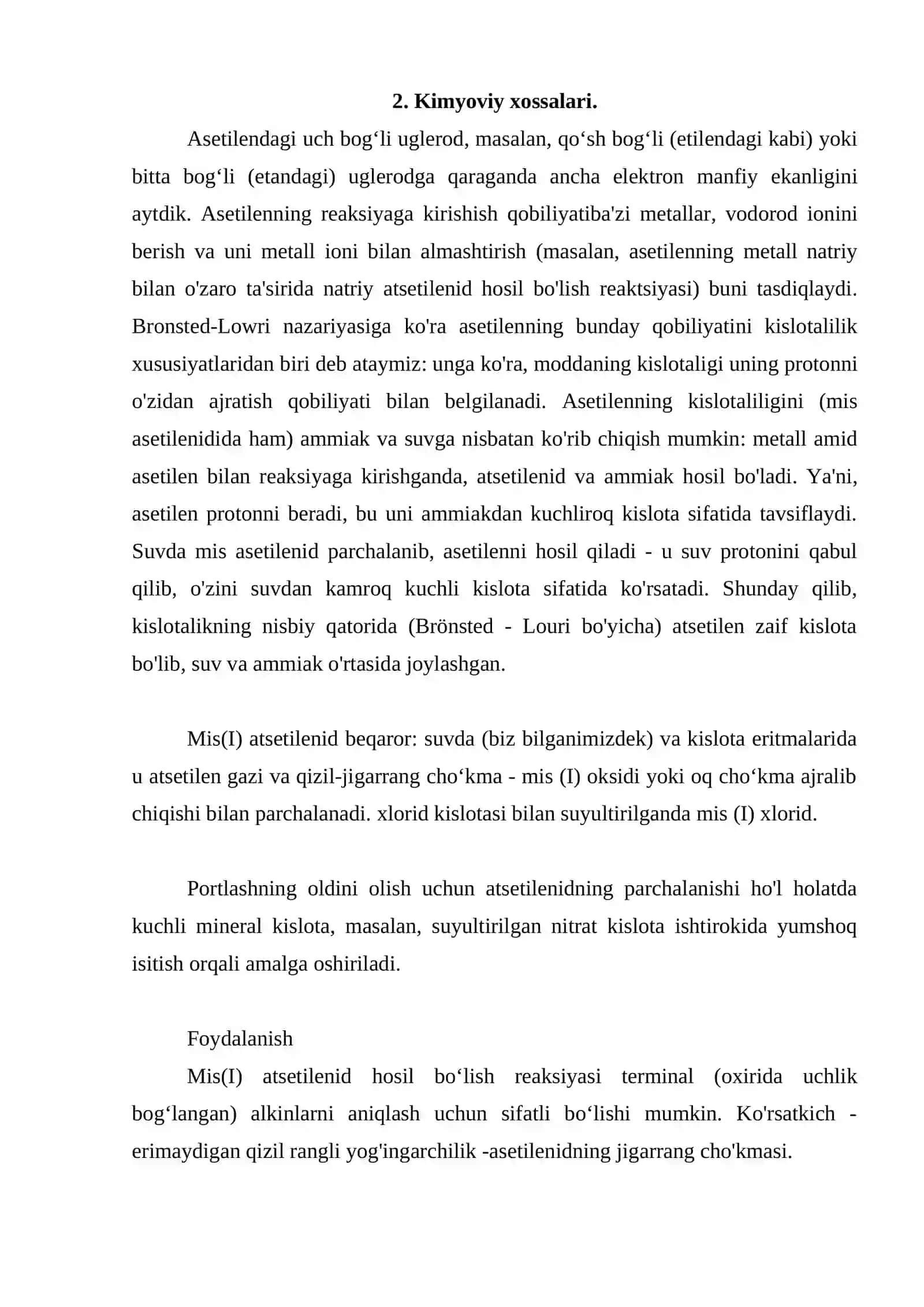 2. Kimyoviy xossalari.

Asetilendagi uch bog'li uglerod, masalan, qo'sh bog'li (etilendagi kabi) yoki bitta bog'li (etandagi) uglerodga qaraganda ancha elektron manfiy ekanligini aytdik. Asetilenning reaksiyaga kirishish qobiliyatiba'zi metallar, vodorod ionini berish va uni metall ioni bilan almashtirish (masalan, asetilenning metall natriy bilan o'zaro ta'sirida natriy atsetilenid hosil bo'lish reaktsiyasi) buni tasdiqlaydi. Bronsted-Lowri nazariyasiga ko'ra asetilenning bunday qobiliyatini kislotalilik xususiyatlaridan biri deb ataymiz: unga ko'ra, moddaning kislotaligi uning protonni o'zidan ajratish qobiliyati bilan belgilanadi. Asetilenning kislotaliligini (mis asetilenidida ham) ammiak va suvga nisbatan ko'rib chiqish mumkin: metall amid asetilen bilan reaksiyaga kirishganda, atsetilenid va ammiak hosil bo'ladi. Ya'ni, asetilen protonni beradi, bu uni ammiakdan kuchliroq kislota sifatida tavsiflaydi. Suvda mis asetilenid parchalanib, asetilenni hosil qiladi - u suv protonini qabul qilib, o'zini suvdan kamroq kuchli kislota sifatida ko'rsatadi. Shunday qilib, kislotalikning nisbiy qatorida (Brönsted - Louri bo'yicha) atsetilen zaif kislota bo'lib, suv va ammiak o'rtasida joylashgan.

Mis(I) atsetilenid beqaror: suvda (biz bilganimizdek) va kislota eritmalarida u atsetilen gazi va qizil-jigarrang cho'kma - mis (I) oksidi yoki oq cho'kma ajralib chiqishi bilan parchalanadi. xlorid kislotasi bilan suyultirilganda mis (I) xlorid.

Portlashning oldini olish uchun atsetilenidning parchalanishi ho'l holatda kuchli mineral kislota, masalan, suyultirilgan nitrat kislota ishtirokida yumshoq isitish orqali amalga oshiriladi.

Foydalanish

Mis(I) atsetilenid hosil bo'lish reaksiyasi terminal (oxirida uchlik bog'langan) alkinlarni aniqlash uchun sifatli bo'lishi mumkin. Ko'rsatkich - erimaydigan qizil rangli yog'ingarchilik -asetilenidning jigarrang cho'kmasi.